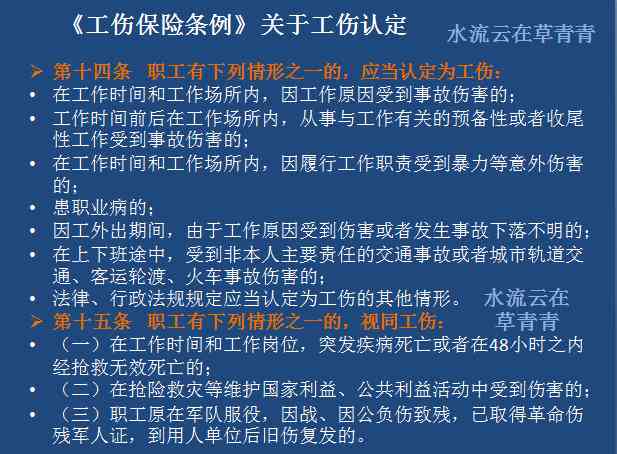 《工伤保险条例》关于工伤认定

水流云在草青青

➢ 第十四条 职工有下列情形之一的，应当认定为工伤：

• 在工作时间和工作场所内，因工作原因受到事故伤害的；

• 工作时间前后在工作场所内，从事与工作有关的预备性或者收尾性工作受到事故伤害的；

• 在工作时间和工作场所内，因履行工作职责受到暴力等意外伤害的；

• 患职业病的；

• 因工外出期间，由于工作原因受到伤害或者发生事故下落不明的；

• 在上下班途中，受到非本人主要责任的交通事故或者城市轨道交通、客运轮渡、火车事故伤害的；

• 法律、行政法规规定应当认定为工伤的其他情形。

水流云在草青青

➢ 第十五条 职工有下列情形之一的，视同工伤：

• （一）在工作时间和工作岗位，突发疾病死亡或者在48小时之内经抢救无效死亡的；

• （二）在抢险救灾等维护国家利益、公共利益活动中受到伤害的；

• （三）职工原在军队服役，因战、因公负伤致残，已取得革命伤残军人证，到用人单位后旧伤复发的。